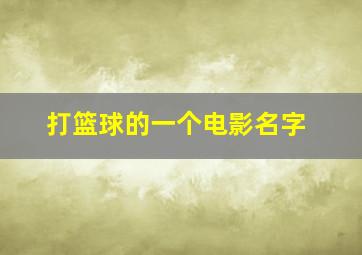 打篮球的一个电影名字